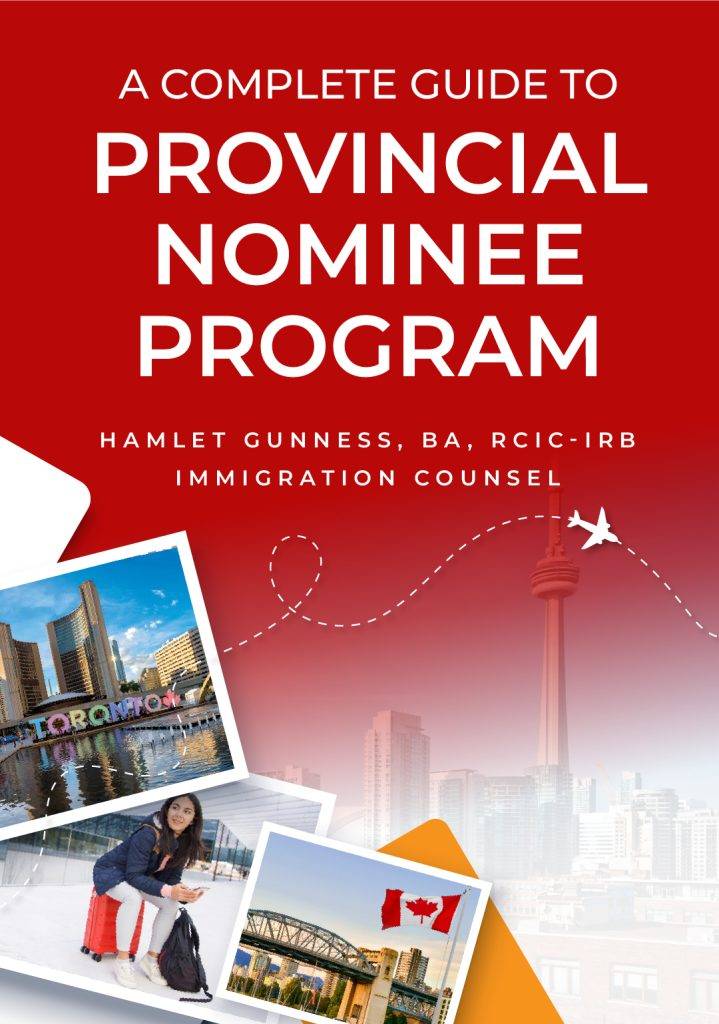 A COMPLETE GUIDE TO
PROVINCIAL NOMINEE PROGRAM

HAMLET GUNNESS, BA, RCIC-IRB
IMMIGRATION COUNSEL

TORONTO